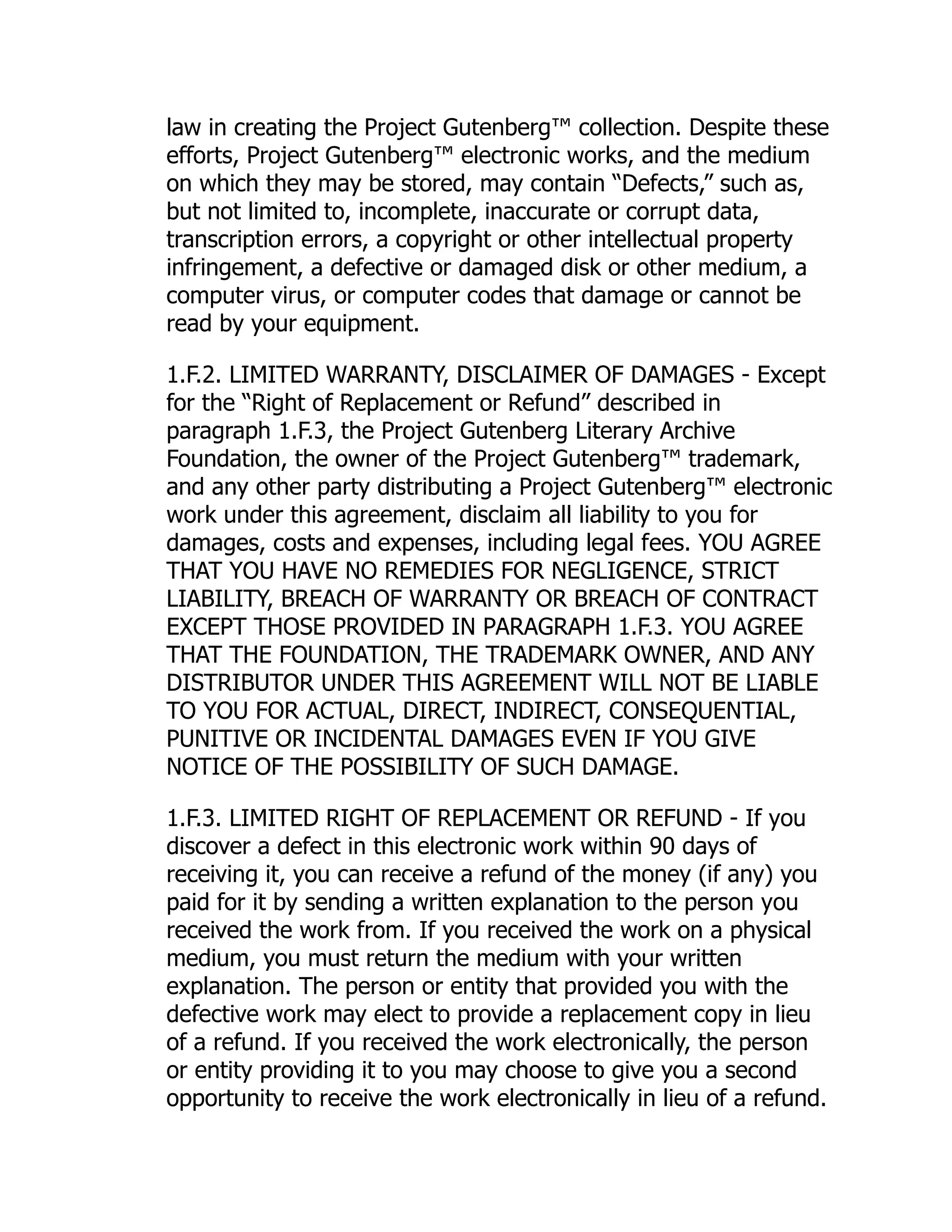 law in creating the Project Gutenberg™ collection. Despite these efforts, Project Gutenberg™ electronic works, and the medium on which they may be stored, may contain “Defects,” such as, but not limited to, incomplete, inaccurate or corrupt data, transcription errors, a copyright or other intellectual property infringement, a defective or damaged disk or other medium, a computer virus, or computer codes that damage or cannot be read by your equipment.

1.F.2. LIMITED WARRANTY, DISCLAIMER OF DAMAGES - Except for the “Right of Replacement or Refund” described in paragraph 1.F.3, the Project Gutenberg Literary Archive Foundation, the owner of the Project Gutenberg™ trademark, and any other party distributing a Project Gutenberg™ electronic work under this agreement, disclaim all liability to you for damages, costs and expenses, including legal fees. YOU AGREE THAT YOU HAVE NO REMEDIES FOR NEGLIGENCE, STRICT LIABILITY, BREACH OF WARRANTY OR BREACH OF CONTRACT EXCEPT THOSE PROVIDED IN PARAGRAPH 1.F.3. YOU AGREE THAT THE FOUNDATION, THE TRADEMARK OWNER, AND ANY DISTRIBUTOR UNDER THIS AGREEMENT WILL NOT BE LIABLE TO YOU FOR ACTUAL, DIRECT, INDIRECT, CONSEQUENTIAL, PUNITIVE OR INCIDENTAL DAMAGES EVEN IF YOU GIVE NOTICE OF THE POSSIBILITY OF SUCH DAMAGE.

1.F.3. LIMITED RIGHT OF REPLACEMENT OR REFUND - If you discover a defect in this electronic work within 90 days of receiving it, you can receive a refund of the money (if any) you paid for it by sending a written explanation to the person you received the work from. If you received the work on a physical medium, you must return the medium with your written explanation. The person or entity that provided you with the defective work may elect to provide a replacement copy in lieu of a refund. If you received the work electronically, the person or entity providing it to you may choose to give you a second opportunity to receive the work electronically in lieu of a refund.